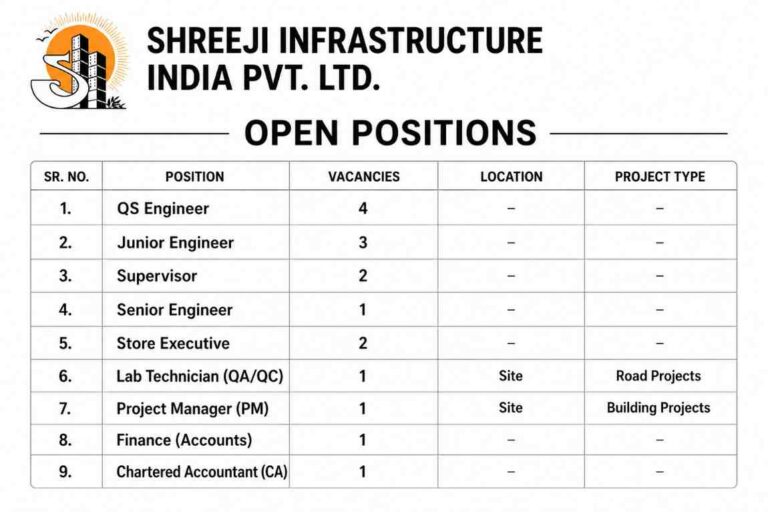 SHREEJI INFRASTRUCTURE
INDIA PVT. LTD.

OPEN POSITIONS

| SR. NO. | POSITION | VACANCIES | LOCATION | PROJECT TYPE |
|---|---|---|---|---|
| 1. | QS Engineer | 4 | – | – |
| 2. | Junior Engineer | 3 | – | – |
| 3. | Supervisor | 2 | – | – |
| 4. | Senior Engineer | 1 | – | – |
| 5. | Store Executive | 2 | – | – |
| 6. | Lab Technician (QA/QC) | 1 | Site | Road Projects |
| 7. | Project Manager (PM) | 1 | Site | Building Projects |
| 8. | Finance (Accounts) | 1 | – | – |
| 9. | Chartered Accountant (CA) | 1 | – | – |